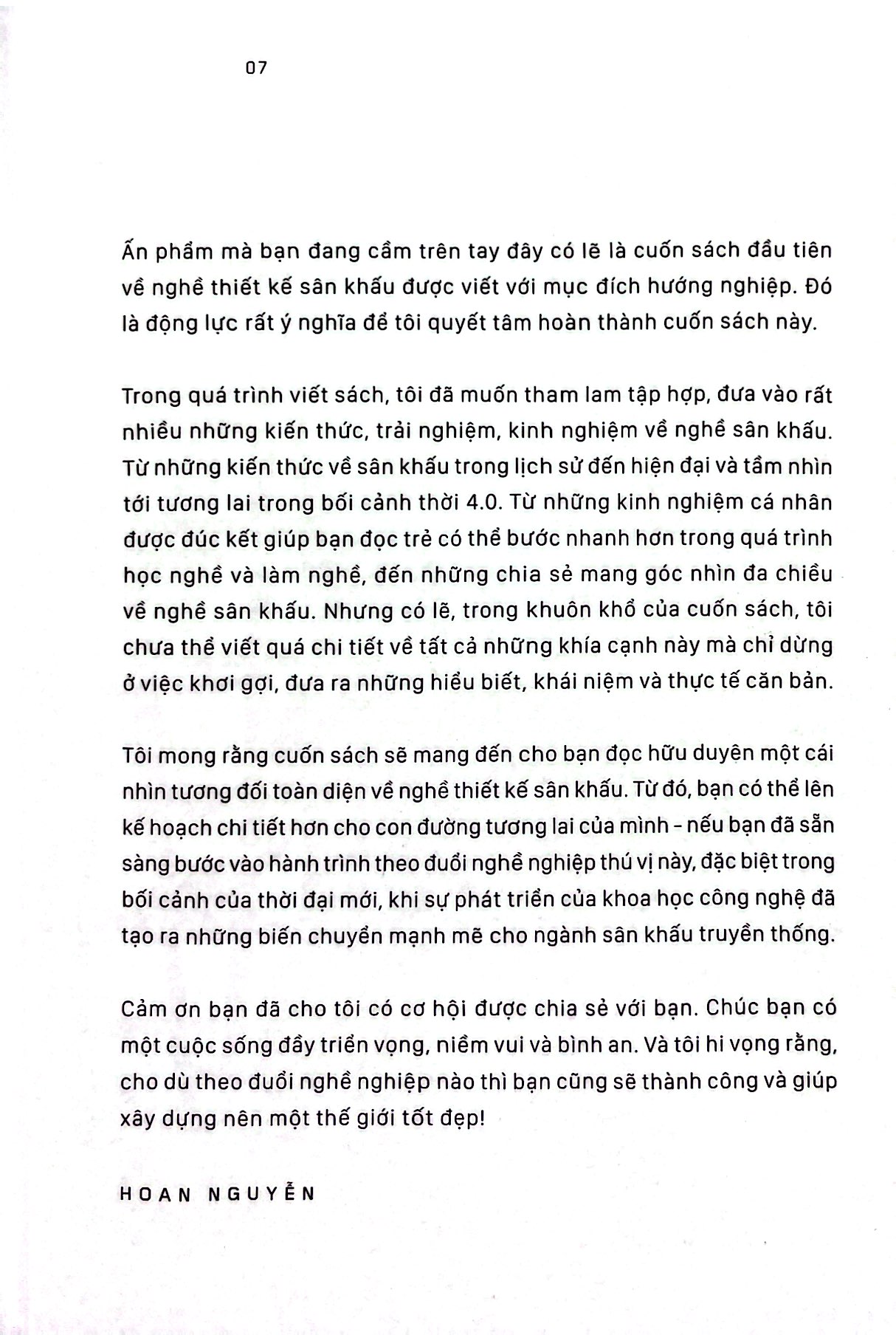 07

Ấn phẩm mà bạn đang cầm trên tay đây có lẽ là cuốn sách đầu tiên về nghề thiết kế sân khấu được viết với mục đích hướng nghiệp. Đó là động lực rất ý nghĩa để tôi quyết tâm hoàn thành cuốn sách này.

Trong quá trình viết sách, tôi đã muốn tham lam tập hợp, đưa vào rất nhiều những kiến thức, trải nghiệm, kinh nghiệm về nghề sân khấu. Từ những kiến thức về sân khấu trong lịch sử đến hiện đại và tầm nhìn tới tương lai trong bối cảnh thời 4.0. Từ những kinh nghiệm cá nhân được đúc kết giúp bạn đọc trẻ có thể bước nhanh hơn trong quá trình học nghề và làm nghề, đến những chia sẻ mang góc nhìn đa chiều về nghề sân khấu. Nhưng có lẽ, trong khuôn khổ của cuốn sách, tôi chưa thể viết quá chi tiết về tất cả những khía cạnh này mà chỉ dừng ở việc khơi gợi, đưa ra những hiểu biết, khái niệm và thực tế căn bản.

Tôi mong rằng cuốn sách sẽ mang đến cho bạn đọc hữu duyên một cái nhìn tương đối toàn diện về nghề thiết kế sân khấu. Từ đó, bạn có thể lên kế hoạch chi tiết hơn cho con đường tương lai của mình - nếu bạn đã sẵn sàng bước vào hành trình theo đuổi nghề nghiệp thú vị này, đặc biệt trong bối cảnh của thời đại mới, khi sự phát triển của khoa học công nghệ đã tạo ra những biến chuyển mạnh mẽ cho ngành sân khấu truyền thống.

Cảm ơn bạn đã cho tôi có cơ hội được chia sẻ với bạn. Chúc bạn có một cuộc sống đầy triển vọng, niềm vui và bình an. Và tôi hi vọng rằng, cho dù theo đuổi nghề nghiệp nào thì bạn cũng sẽ thành công và giúp xây dựng nên một thế giới tốt đẹp!

HOAN NGUYỄN